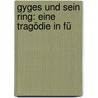 gyges und sein ring: eine tragödie in fü